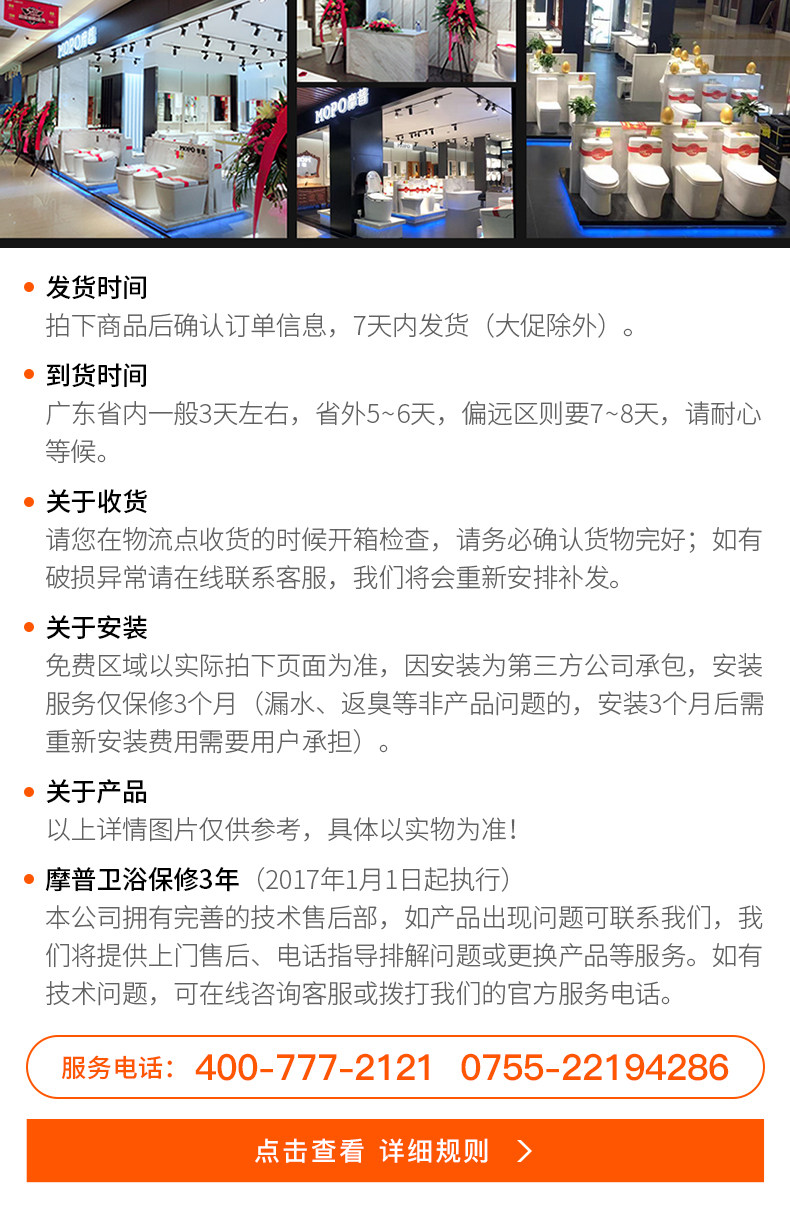 • 发货时间
拍下商品后确认订单信息，7天内发货（大促除外）。

• 到货时间
广东省内一般3天左右，省外5~6天，偏远区则要7~8天，请耐心等候。

• 关于收货
请您在物流点收货的时候开箱检查，请务必确认货物完好；如有破损异常请在线联系客服，我们将会重新安排补发。

• 关于安装
免费区域以实际拍下页面为准，因安装为第三方公司承包，安装服务仅保修3个月（漏水、返臭等非产品问题的，安装3个月后需重新安装费用需要用户承担）。

• 关于产品
以上详情图片仅供参考，具体以实物为准！

• 摩普卫浴保修3年（2017年1月1日起执行）
本公司拥有完善的技术售后部，如产品出现问题可联系我们，我们将提供上门售后、电话指导排解问题或更换产品等服务。如有技术问题，可在线咨询客服或拨打我们的官方服务电话。

服务电话：400-777-2121 0755-22194286

点击查看 详细规则 >